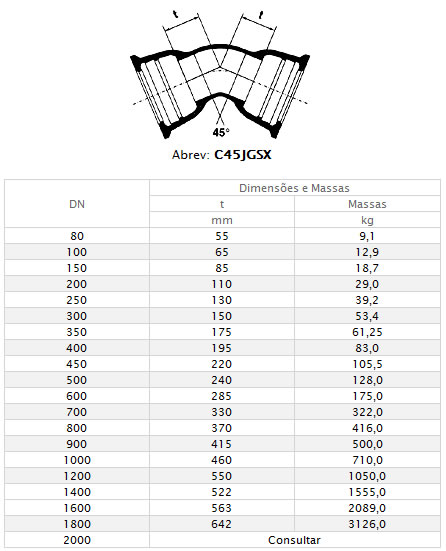 t t

45°

Abrev: C45JGSX

| DN | Dimensões e Massas | |
|---|---|---|
| | t | Massas |
| | mm | kg |
| 80 | 55 | 9,1 |
| 100 | 65 | 12,9 |
| 150 | 85 | 18,7 |
| 200 | 110 | 29,0 |
| 250 | 130 | 39,2 |
| 300 | 150 | 53,4 |
| 350 | 175 | 61,25 |
| 400 | 195 | 83,0 |
| 450 | 220 | 105,5 |
| 500 | 240 | 128,0 |
| 600 | 285 | 175,0 |
| 700 | 330 | 322,0 |
| 800 | 370 | 416,0 |
| 900 | 415 | 500,0 |
| 1000 | 460 | 710,0 |
| 1200 | 550 | 1050,0 |
| 1400 | 522 | 1555,0 |
| 1600 | 563 | 2089,0 |
| 1800 | 642 | 3126,0 |
| 2000 | Consultar | |